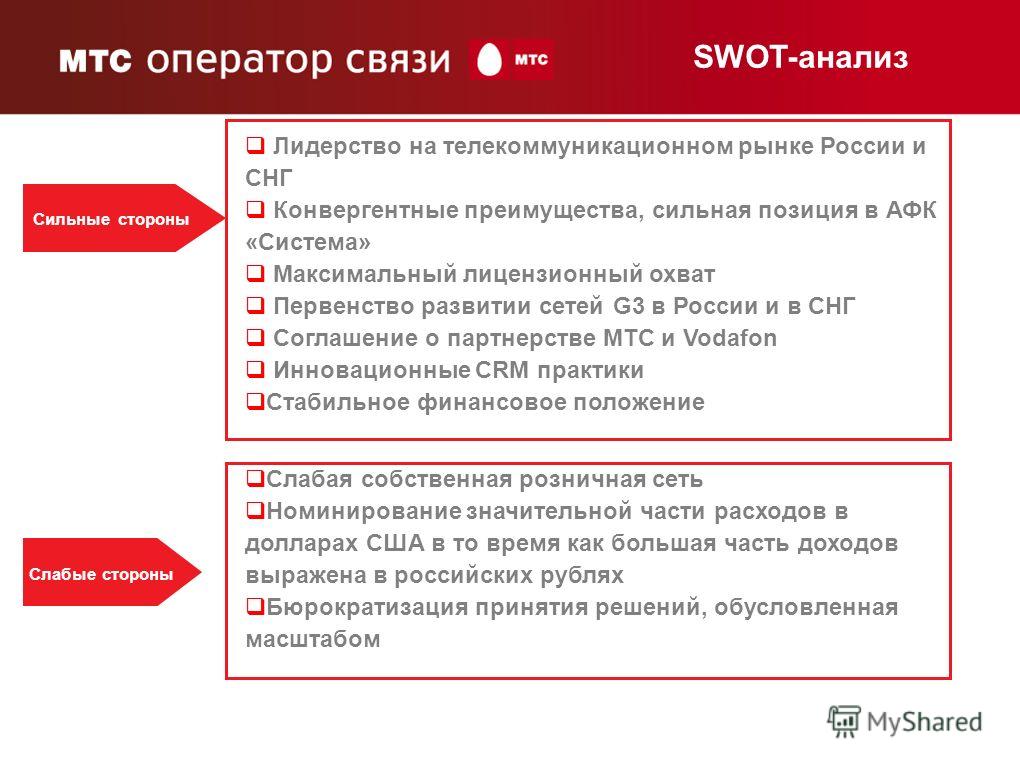 мтс оператор связи

мтс

SWOT-анализ

Сильные стороны

❑ Лидерство на телекоммуникационном рынке России и СНГ
❑ Конвергентные преимущества, сильная позиция в АФК «Система»
❑ Максимальный лицензионный охват
❑ Первенство развитии сетей G3 в России и в СНГ
❑ Соглашение о партнерстве МТС и Vodafon
❑ Инновационные CRM практики
❑Стабильное финансовое положение

Слабые стороны

❑Слабая собственная розничная сеть
❑Номинирование значительной части расходов в долларах США в то время как большая часть доходов выражена в российских рублях
❑Бюрократизация принятия решений, обусловленная масштабом

MyShared